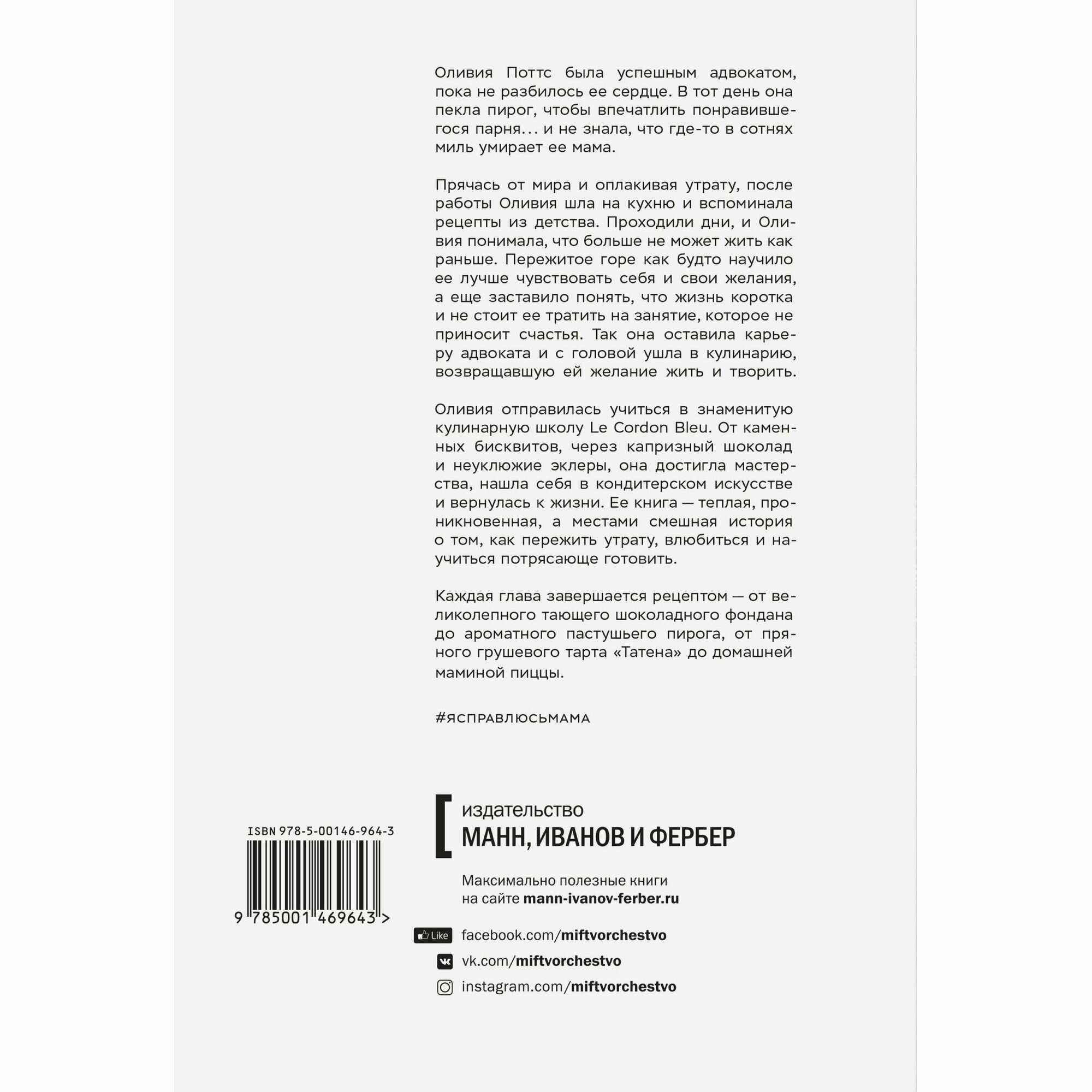 Оливия Поттс была успешным адвокатом, пока не разбилось ее сердце. В тот день она пекла пирог, чтобы впечатлить понравившегося парня… и не знала, что где-то в сотнях миль умирает ее мама.

Прячась от мира и оплакивая утрату, после работы Оливия шла на кухню и вспоминала рецепты из детства. Проходили дни, и Оливия понимала, что больше не может жить как раньше. Пережитое горе как будто научило ее лучше чувствовать себя и свои желания, а еще заставило понять, что жизнь коротка и не стоит ее тратить на занятие, которое не приносит счастья. Так она оставила карьеру адвоката и с головой ушла в кулинарию, возвращавшую ей желание жить и творить.

Оливия отправилась учиться в знаменитую кулинарную школу Le Cordon Bleu. От каменных бисквитов, через капризный шоколад и неуклюжие эклеры, она достигла мастерства, нашла себя в кондитерском искусстве и вернулась к жизни. Ее книга — теплая, проникновенная, а местами смешная история о том, как пережить утрату, влюбиться и научиться потрясающе готовить.

Каждая глава завершается рецептом — от великолепного тающего шоколадного фондана до ароматного пастушьего пирога, от пряного грушевого тарта «Татена» до домашней маминой пиццы.

#ЯСПРАВЛЮСЬМАМА

ISBN 978-5-00146-964-3

9 785001 469643 >

издательство
МАНН, ИВАНОВ И ФЕРБЕР

Максимально полезные книги на сайте mann-ivanov-ferber.ru

Like facebook.com/miftvorchestvo

vk.com/miftvorchestvo

instagram.com/miftvorchestvo